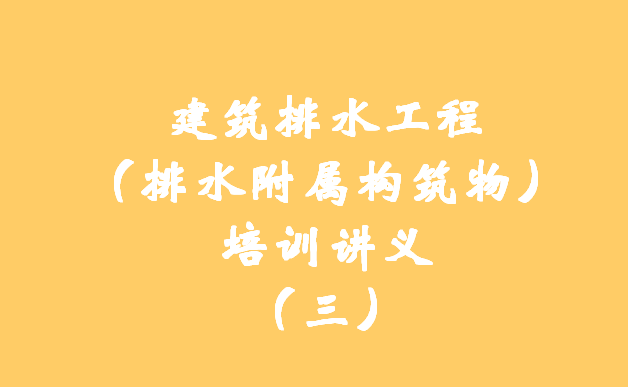 建筑排水工程
（排水附属构筑物）
培训讲义
（三）